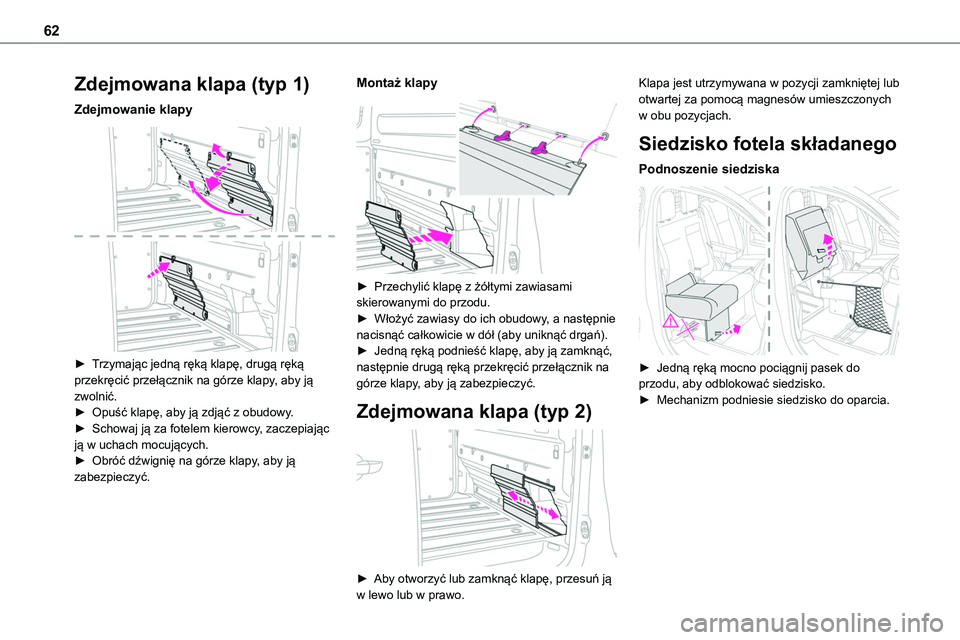 62

Zdejmowana klapa (typ 1)

Zdejmowanie klapy

► Trzymając jedną ręką klapę, drugą ręką przekręcić przełącznik na górze klapy, aby ją zwolnić.
► Opuść klapę, aby ją zdjąć z obudowy.
► Schowaj ją za fotelem kierowcy, zaczepiając ją w uchach mocujących.
► Obróć dźwignię na górze klapy, aby ją zabezpieczyć.

Montaż klapy

► Przechylić klapę z żółtymi zawiasami skierowanymi do przodu.
► Włożyć zawiasy do ich obudowy, a następnie nacisnąć całkowicie w dół (aby uniknąć drgań).
► Jedną ręką podnieść klapę, aby ją zamknąć, następnie drugą ręką przekręcić przełącznik na górze klapy, aby ją zabezpieczyć.

Zdejmowana klapa (typ 2)

► Aby otworzyć lub zamknąć klapę, przesuń ją w lewo lub w prawo.

Klapa jest utrzymywana w pozycji zamkniętej lub otwartej za pomocą magnesów umieszczonych w obu pozycjach.

Siedzisko fotela składanego

Podnoszenie siedziska

► Jedną ręką mocno pociągnij pasek do przodu, aby odblokować siedzisko.
► Mechanizm podniesie siedzisko do oparcia.

carmanualsonline.info